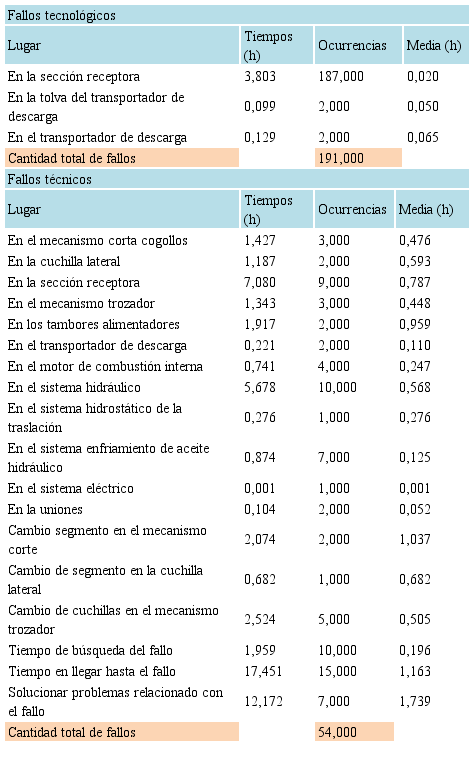 Fallos tecnológicos

| Lugar | Tiempos (h) | Ocurrencias | Media (h) |
|---|---|---|---|
| En la sección receptora | 3,803 | 187,000 | 0,020 |
| En la tolva del transportador de descarga | 0,099 | 2,000 | 0,050 |
| En el transportador de descarga | 0,129 | 2,000 | 0,065 |
| Cantidad total de fallos | | 191,000 | |

Fallos técnicos

| Lugar | Tiempos (h) | Ocurrencias | Media (h) |
|---|---|---|---|
| En el mecanismo corta cogollos | 1,427 | 3,000 | 0,476 |
| En la cuchilla lateral | 1,187 | 2,000 | 0,593 |
| En la sección receptora | 7,080 | 9,000 | 0,787 |
| En el mecanismo trozador | 1,343 | 3,000 | 0,448 |
| En los tambores alimentadores | 1,917 | 2,000 | 0,959 |
| En el transportador de descarga | 0,221 | 2,000 | 0,110 |
| En el motor de combustión interna | 0,741 | 4,000 | 0,247 |
| En el sistema hidráulico | 5,678 | 10,000 | 0,568 |
| En el sistema hidrostático de la traslación | 0,276 | 1,000 | 0,276 |
| En el sistema enfriamiento de aceite hidráulico | 0,874 | 7,000 | 0,125 |
| En el sistema eléctrico | 0,001 | 1,000 | 0,001 |
| En la uniones | 0,104 | 2,000 | 0,052 |
| Cambio segmento en el mecanismo corte | 2,074 | 2,000 | 1,037 |
| Cambio de segmento en la cuchilla lateral | 0,682 | 1,000 | 0,682 |
| Cambio de cuchillas en el mecanismo trozador | 2,524 | 5,000 | 0,505 |
| Tiempo de búsqueda del fallo | 1,959 | 10,000 | 0,196 |
| Tiempo en llegar hasta el fallo | 17,451 | 15,000 | 1,163 |
| Solucionar problemas relacionado con el fallo | 12,172 | 7,000 | 1,739 |
| Cantidad total de fallos | | 54,000 | |